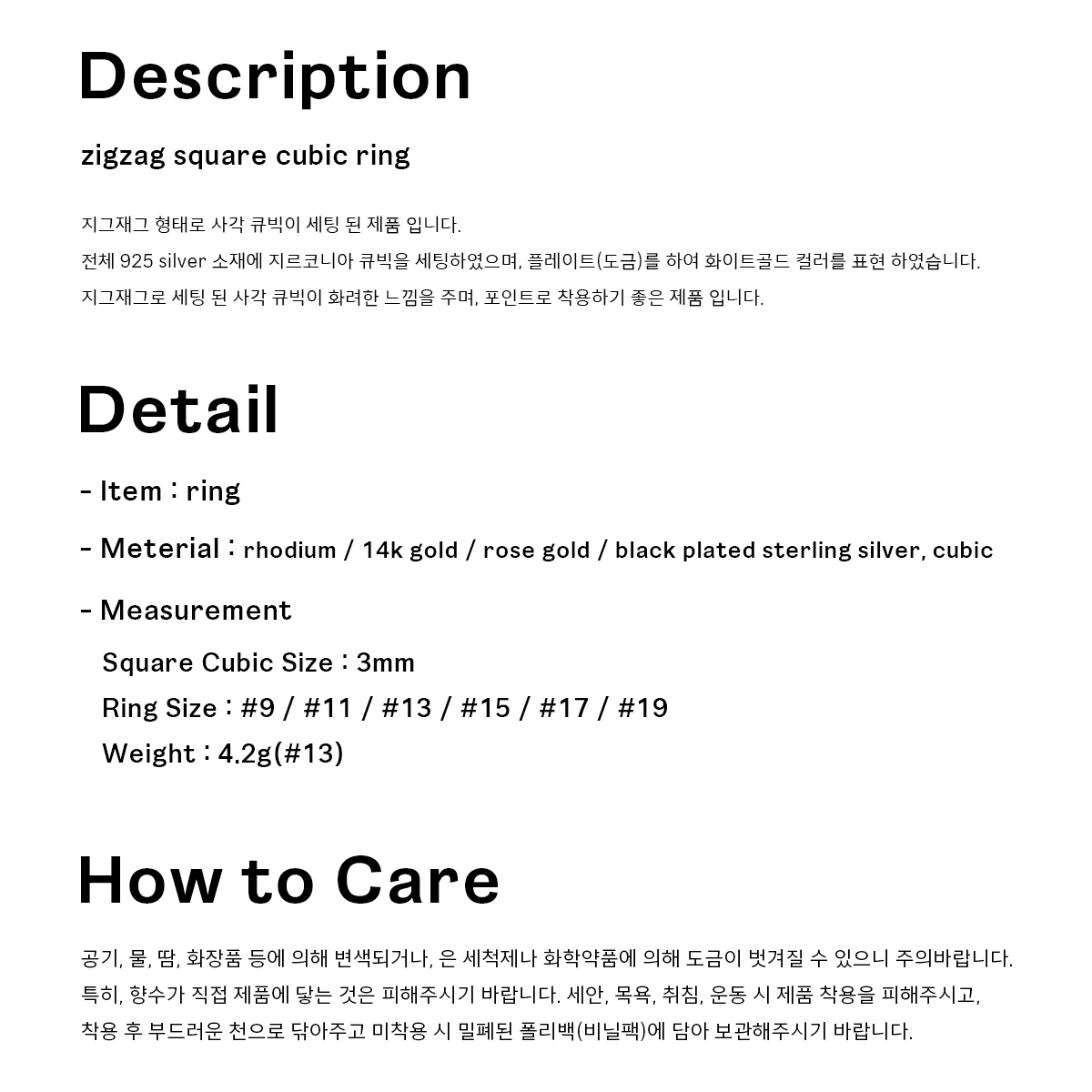 Description

zigzag square cubic ring

지그재그 형태로 사각 큐빅이 세팅 된 제품 입니다.
전체 925 silver 소재에 지르코니아 큐빅을 세팅하였으며, 플레이트(도금)를 하여 화이트골드 컬러를 표현 하였습니다.
지그재그로 세팅 된 사각 큐빅이 화려한 느낌을 주며, 포인트로 착용하기 좋은 제품 입니다.

Detail

- Item : ring

- Meterial : rhodium / 14k gold / rose gold / black plated sterling silver, cubic

- Measurement

Square Cubic Size : 3mm
Ring Size : #9 / #11 / #13 / #15 / #17 / #19
Weight : 4.2g(#13)

How to Care

공기, 물, 땀, 화장품 등에 의해 변색되거나, 은 세척제나 화학약품에 의해 도금이 벗겨질 수 있으니 주의바랍니다.
특히, 향수가 직접 제품에 닿는 것은 피해주시기 바랍니다. 세안, 목욕, 취침, 운동 시 제품 착용을 피해주시고,
착용 후 부드러운 천으로 닦아주고 미착용 시 밀폐된 폴리백(비닐팩)에 담아 보관해주시기 바랍니다.